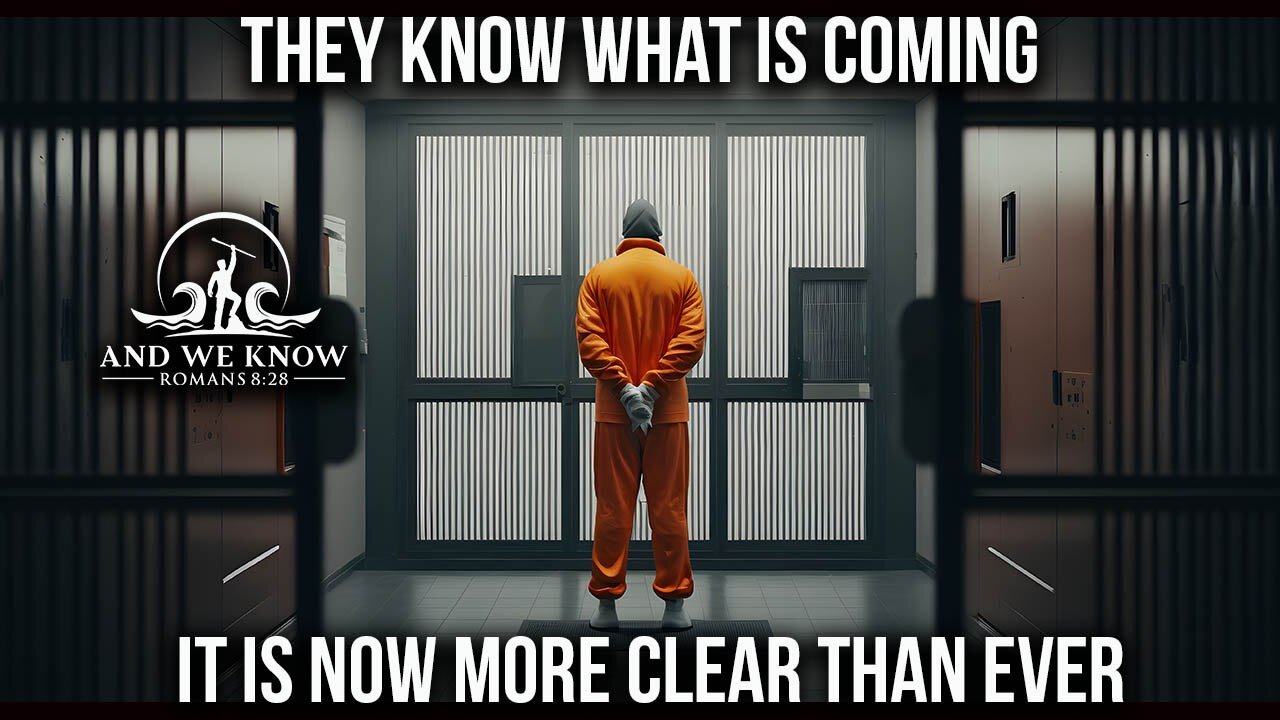 THEY KNOW WHAT IS COMING

AND WE KNOW
ROMANS 8:28

IT IS NOW MORE CLEAR THAN EVER